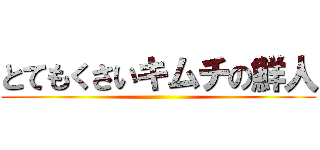 とてもくさいキムチの鮮人